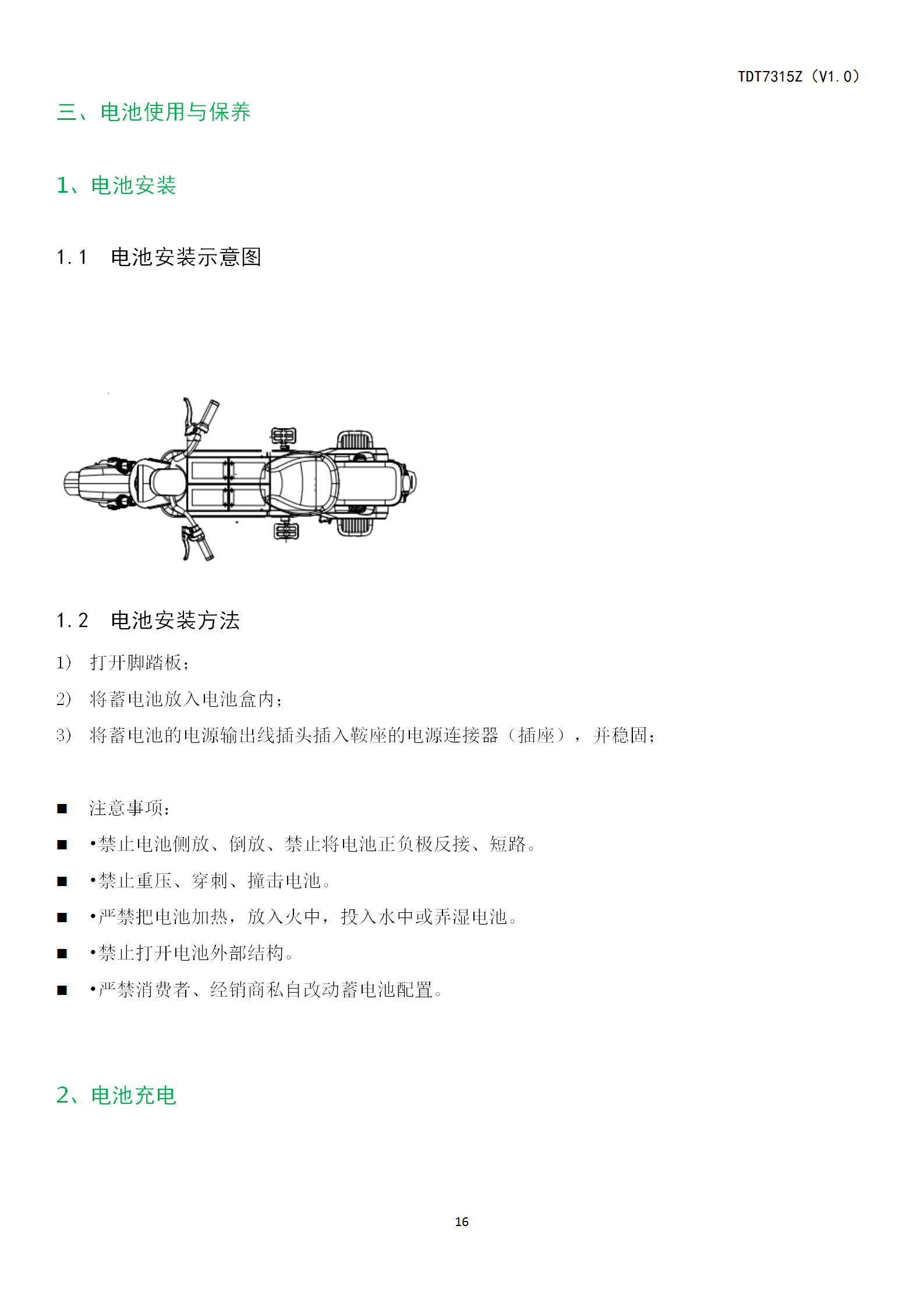 TDT7315Z（V1.0）

三、电池使用与保养

1、电池安装

1.1　电池安装示意图

1.2　电池安装方法

1)　打开脚踏板；

2)　将蓄电池放入电池盒内；

3)　将蓄电池的电源输出线插头插入鞍座的电源连接器（插座），并稳固；

■　注意事项：

■　•禁止电池侧放、倒放、禁止将电池正负极反接、短路。

■　•禁止重压、穿刺、撞击电池。

■　•严禁把电池加热，放入火中，投入水中或弄湿电池。

■　•禁止打开电池外部结构。

■　•严禁消费者、经销商私自改动蓄电池配置。

2、电池充电

16